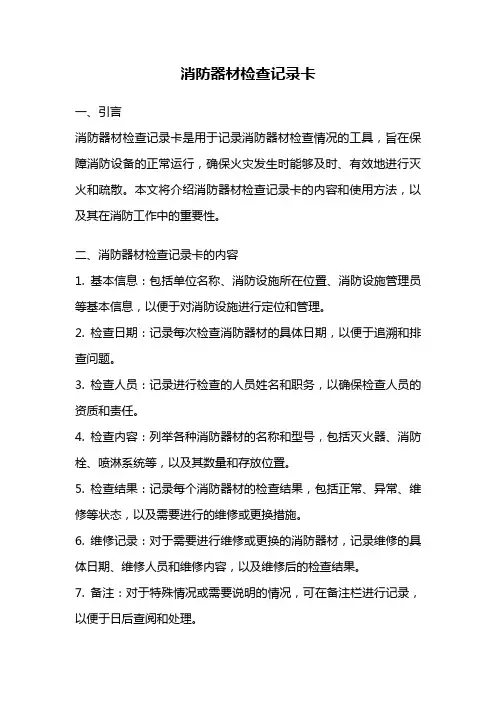 消防器材检查记录卡

一、引言

消防器材检查记录卡是用于记录消防器材检查情况的工具，旨在保障消防设备的正常运行，确保火灾发生时能够及时、有效地进行灭火和疏散。本文将介绍消防器材检查记录卡的内容和使用方法，以及其在消防工作中的重要性。

二、消防器材检查记录卡的内容

1. 基本信息：包括单位名称、消防设施所在位置、消防设施管理员等基本信息，以便于对消防设施进行定位和管理。

2. 检查日期：记录每次检查消防器材的具体日期，以便于追溯和排查问题。

3. 检查人员：记录进行检查的人员姓名和职务，以确保检查人员的资质和责任。

4. 检查内容：列举各种消防器材的名称和型号，包括灭火器、消防栓、喷淋系统等，以及其数量和存放位置。

5. 检查结果：记录每个消防器材的检查结果，包括正常、异常、维修等状态，以及需要进行的维修或更换措施。

6. 维修记录：对于需要进行维修或更换的消防器材，记录维修的具体日期、维修人员和维修内容，以及维修后的检查结果。

7. 备注：对于特殊情况或需要说明的情况，可在备注栏进行记录，以便于日后查阅和处理。